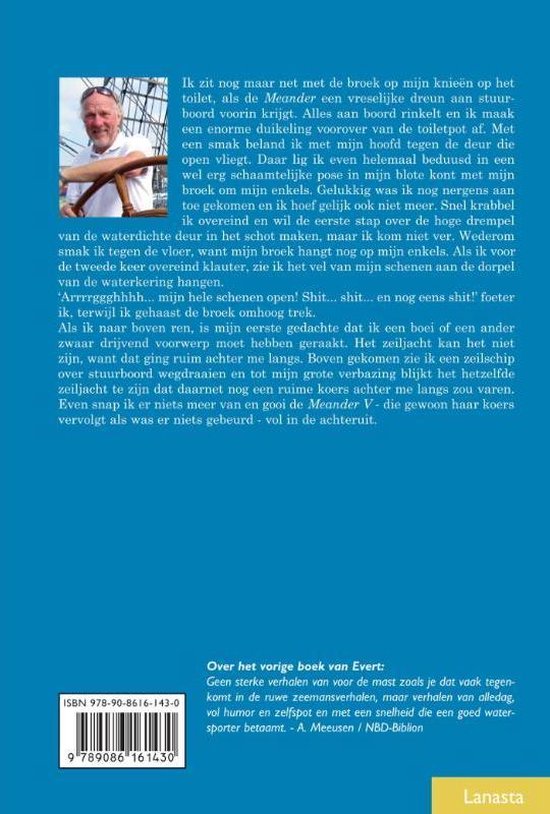 Ik zit nog maar net met de broek op mijn knieën op het toilet, als de Meander een vreselijke dreun aan stuurboord voorin krijgt. Alles aan boord rinkelt en ik maak een enorme duikeling voorover van de toiletpot af. Met een smak beland ik met mijn hoofd tegen de deur die open vliegt. Daar lig ik even helemaal beduusd in een wel erg schaamtelijke pose in mijn blote kont met mijn broek om mijn enkels. Gelukkig was ik nog nergens aan toe gekomen en ik hoef gelijk ook niet meer. Snel krabbel ik overeind en wil de eerste stap over de hoge drempel van de waterdichte deur in het schot maken, maar ik kom niet ver. Wederom smak ik tegen de vloer, want mijn broek hangt nog op mijn enkels. Als ik voor de tweede keer overeind klauter, zie ik het vel van mijn schenen aan de dorpel van de waterkering hangen.
'Arrrrggghhhh... mijn hele schenen open! Shit... shit... en nog eens shit!' foeter ik, terwijl ik gehaast de broek omhoog trek.
Als ik naar boven ren, is mijn eerste gedachte dat ik een boei of een ander zwaar drijvend voorwerp moet hebben geraakt. Het zeiljacht kan het niet zijn, want dat ging ruim achter me langs. Boven gekomen zie ik een zeilschip over stuurboord wegdraaien en tot mijn grote verbazing blijkt het hetzelfde zeiljacht te zijn dat daarnet nog een ruime koers achter me langs zou varen. Even snap ik er niets meer van en gooi de Meander V - die gewoon haar koers vervolgt als was er niets gebeurd - vol in de achteruit.

Over het vorige boek van Evert:
Geen sterke verhalen van voor de mast zoals je dat vaak tegenkomt in de ruwe zeemansverhalen, maar verhalen van alledag, vol humor en zelfspot en met een snelheid die een goed watersporter betaamt. - A. Meeusen / NBD-Biblion

ISBN 978-90-8616-143-0
9 789086 161430

Lanasta